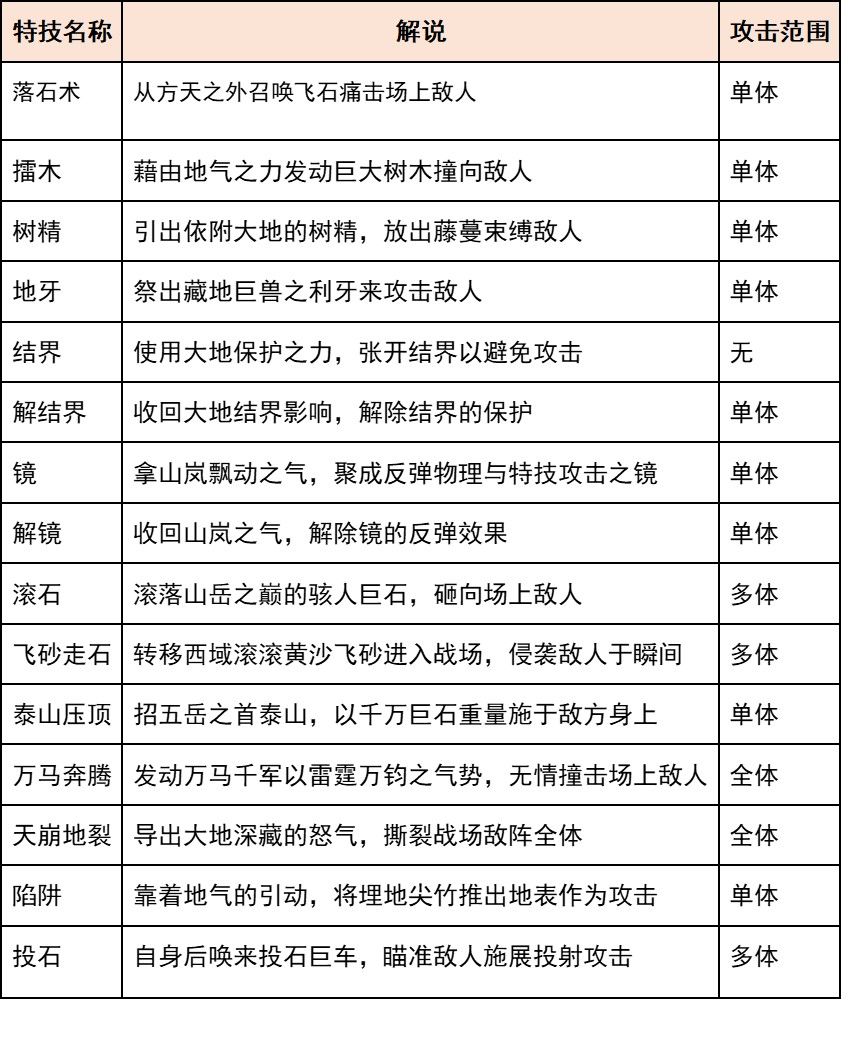 | 特技名称 | 解说 | 攻击范围 |
|---|---|---|
| 落石术 | 从方天之外召唤飞石痛击场上敌人 | 单体 |
| 擂木 | 藉由地气之力发动巨大树木撞向敌人 | 单体 |
| 树精 | 引出依附大地的树精，放出藤蔓束缚敌人 | 单体 |
| 地牙 | 祭出藏地巨兽之利牙来攻击敌人 | 单体 |
| 结界 | 使用大地保护之力，张开结界以避免攻击 | 无 |
| 解结界 | 收回大地结界影响，解除结界的保护 | 单体 |
| 镜 | 拿山岚飘动之气，聚成反弹物理与特技攻击之镜 | 单体 |
| 解镜 | 收回山岚之气，解除镜的反弹效果 | 单体 |
| 滚石 | 滚落山岳之巅的骇人巨石，砸向场上敌人 | 多体 |
| 飞砂走石 | 转移西域滚滚黄沙飞砂进入战场，侵袭敌人于瞬间 | 多体 |
| 泰山压顶 | 招五岳之首泰山，以千万巨石重量施于敌方身上 | 单体 |
| 万马奔腾 | 发动万马千军以雷霆万钧之气势，无情撞击场上敌人 | 全体 |
| 天崩地裂 | 导出大地深藏的怒气，撕裂战场敌阵全体 | 全体 |
| 陷阱 | 靠着地气的引动，将埋地尖竹推出地表作为攻击 | 单体 |
| 投石 | 自身后唤来投石巨车，瞄准敌人施展投射攻击 | 多体 |